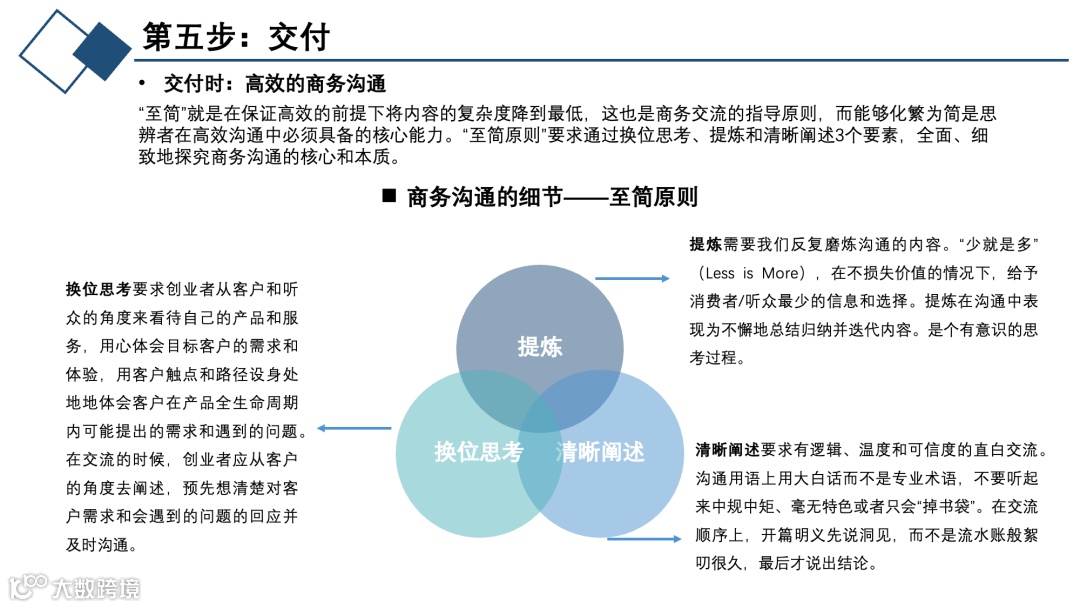 第五步：交付

• 交付时：高效的商务沟通

“至简”就是在保证高效的前提下将内容的复杂度降到最低，这也是商务交流的指导原则，而能够化繁为简是思辨者在高效沟通中必须具备的核心能力。“至简原则”要求通过换位思考、提炼和清晰阐述3个要素，全面、细致地探究商务沟通的核心和本质。

■ 商务沟通的细节——至简原则

换位思考要求创业者从客户和听众的角度来看待自己的产品和服务，用心体会目标客户的需求和体验，用客户触点和路径设身处地地体会客户在产品全生命周期内可能提出的需求和遇到的问题。在交流的时候，创业者应从客户的角度去阐述，预先想清楚对客户需求和会遇到的问题的回应并及时沟通。

提炼

换位思考

清晰阐述

提炼需要我们反复磨炼沟通的内容。“少就是多”（Less is More），在不损失价值的情况下，给予消费者/听众最少的信息和选择。提炼在沟通中表现为不懈地总结归纳并迭代内容。是个有意识的思考过程。

清晰阐述要求有逻辑、温度和可信度的直白交流。沟通用语上用大白话而不是专业术语，不要听起来中规中矩、毫无特色或者只会“掉书袋”。在交流顺序上，开篇明义先说洞见，而不是流水账般絮叨很久，最后才说出结论。

大数跨境